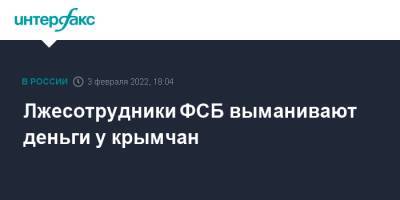 интерфакс

В РОССИИ 3 февраля 2022, 18:04

Лжесотрудники ФСБ выманивают деньги у крымчан